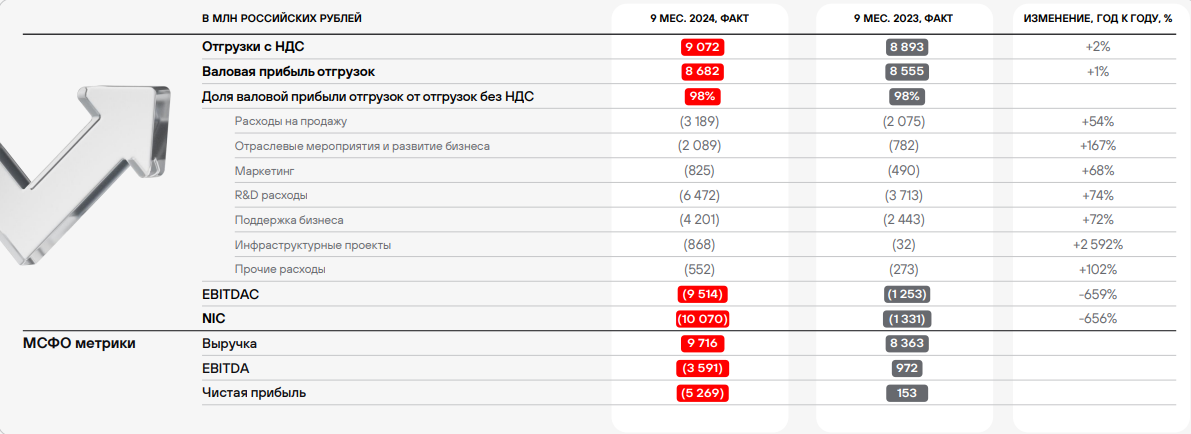 | | В МЛН РОССИЙСКИХ РУБЛЕЙ | 9 МЕС. 2024, ФАКТ | 9 МЕС. 2023, ФАКТ | ИЗМЕНЕНИЕ, ГОД К ГОДУ, % |
|---|---|---|---|---|
| | Отгрузки с НДС | 9 072 | 8 893 | +2% |
| | Валовая прибыль отгрузок | 8 682 | 8 555 | +1% |
| | Доля валовой прибыли отгрузок от отгрузок без НДС | 98% | 98% | |
| | Расходы на продажу | (3 189) | (2 075) | +54% |
| | Отраслевые мероприятия и развитие бизнеса | (2 089) | (782) | +167% |
| | Маркетинг | (825) | (490) | +68% |
| | R&D расходы | (6 472) | (3 713) | +74% |
| | Поддержка бизнеса | (4 201) | (2 443) | +72% |
| | Инфраструктурные проекты | (868) | (32) | +2 592% |
| | Прочие расходы | (552) | (273) | +102% |
| | EBITDAC | (9 514) | (1 253) | -659% |
| | NIC | (10 070) | (1 331) | -656% |
| МСФО метрики | Выручка | 9 716 | 8 363 | |
| | EBITDA | (3 591) | 972 | |
| | Чистая прибыль | (5 269) | 153 | |